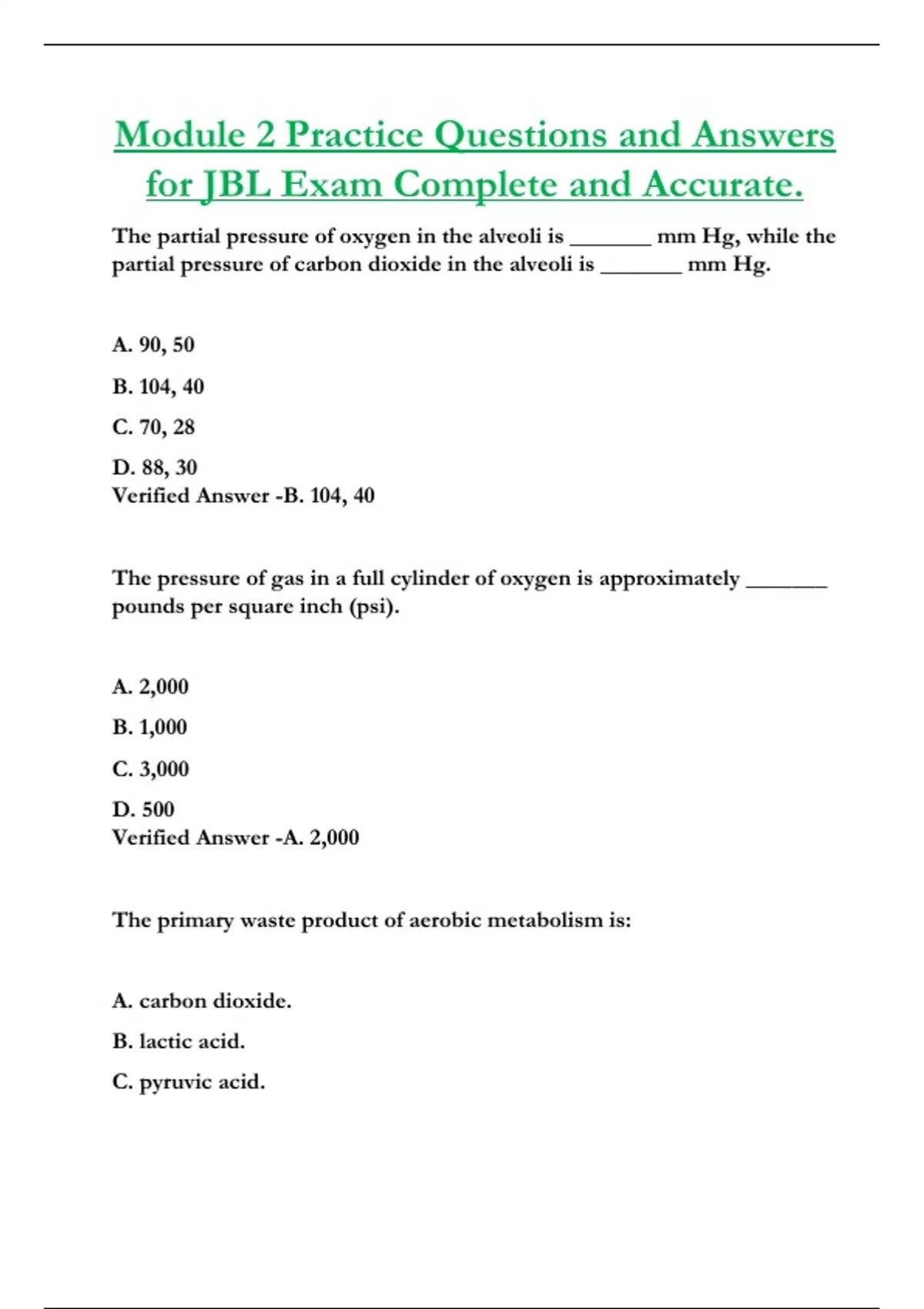 Module 2 Practice Questions and Answers for JBL Exam Complete and Accurate.

The partial pressure of oxygen in the alveoli is _______ mm Hg, while the partial pressure of carbon dioxide in the alveoli is _______ mm Hg.

A. 90, 50

B. 104, 40

C. 70, 28

D. 88, 30
Verified Answer -B. 104, 40

The pressure of gas in a full cylinder of oxygen is approximately _______ pounds per square inch (psi).

A. 2,000

B. 1,000

C. 3,000

D. 500
Verified Answer -A. 2,000

The primary waste product of aerobic metabolism is:

A. carbon dioxide.

B. lactic acid.

C. pyruvic acid.